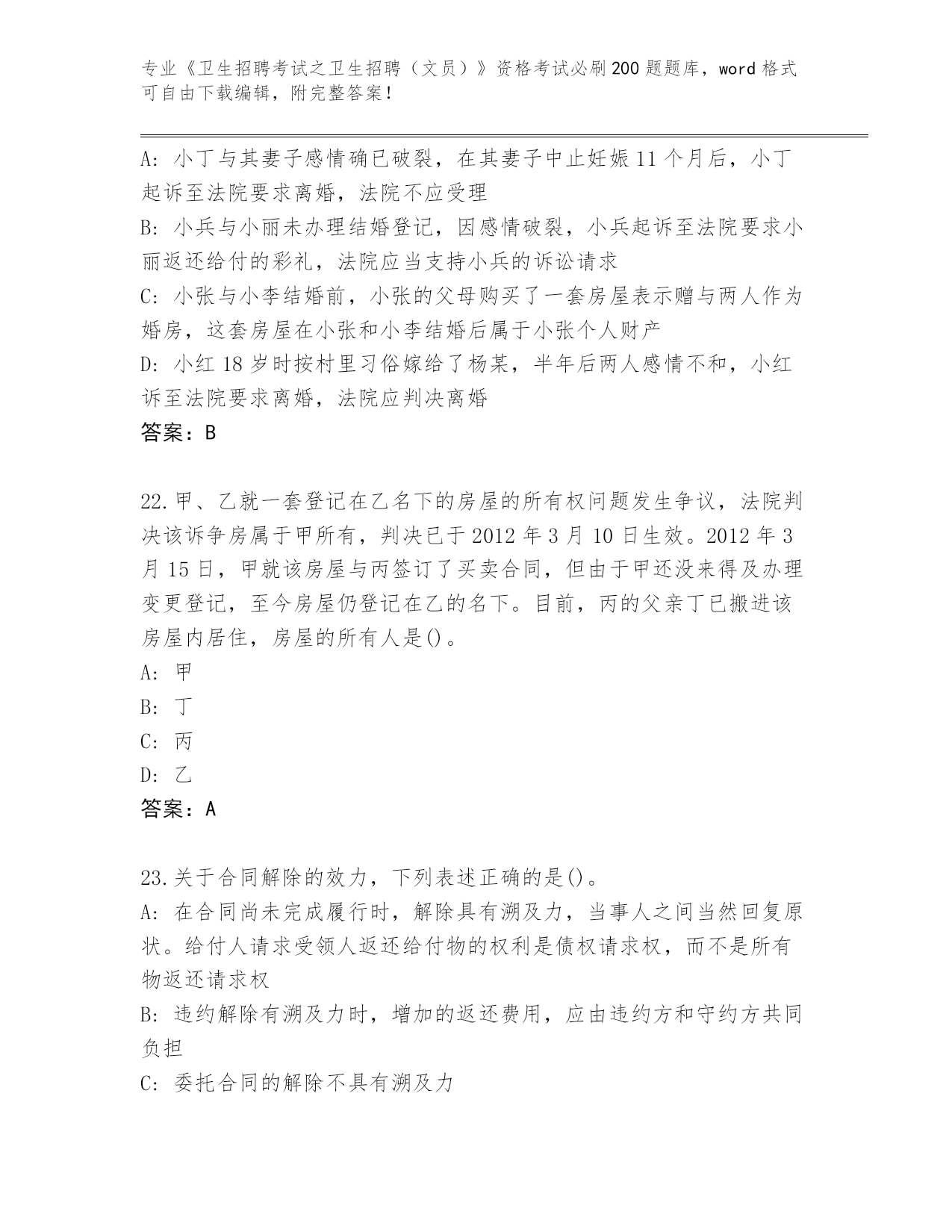 专业《卫生招聘考试之卫生招聘（文员）》资格考试必刷200题题库，word格式可自由下载编辑，附完整答案！

A：小丁与其妻子感情确已破裂，在其妻子中止妊娠11个月后，小丁起诉至法院要求离婚，法院不应受理
B：小兵与小丽未办理结婚登记，因感情破裂，小兵起诉至法院要求小丽返还给付的彩礼，法院应当支持小兵的诉讼请求
C：小张与小李结婚前，小张的父母购买了一套房屋表示赠与两人作为婚房，这套房屋在小张和小李结婚后属于小张个人财产
D：小红18岁时按村里习俗嫁给了杨某，半年后两人感情不和，小红诉至法院要求离婚，法院应判决离婚
答案：B

22.甲、乙就一套登记在乙名下的房屋的所有权问题发生争议，法院判决该诉争房属于甲所有，判决已于2012年3月10日生效。2012年3月15日，甲就该房屋与丙签订了买卖合同，但由于甲还没来得及办理变更登记，至今房屋仍登记在乙的名下。目前，丙的父亲丁已搬进该房屋内居住，房屋的所有人是()。
A：甲
B：丁
C：丙
D：乙
答案：A

23.关于合同解除的效力，下列表述正确的是()。
A：在合同尚未完成履行时，解除具有溯及力，当事人之间当然回复原状。给付人请求受领人返还给付物的权利是债权请求权，而不是所有物返还请求权
B：违约解除有溯及力时，增加的返还费用，应由违约方和守约方共同负担
C：委托合同的解除不具有溯及力